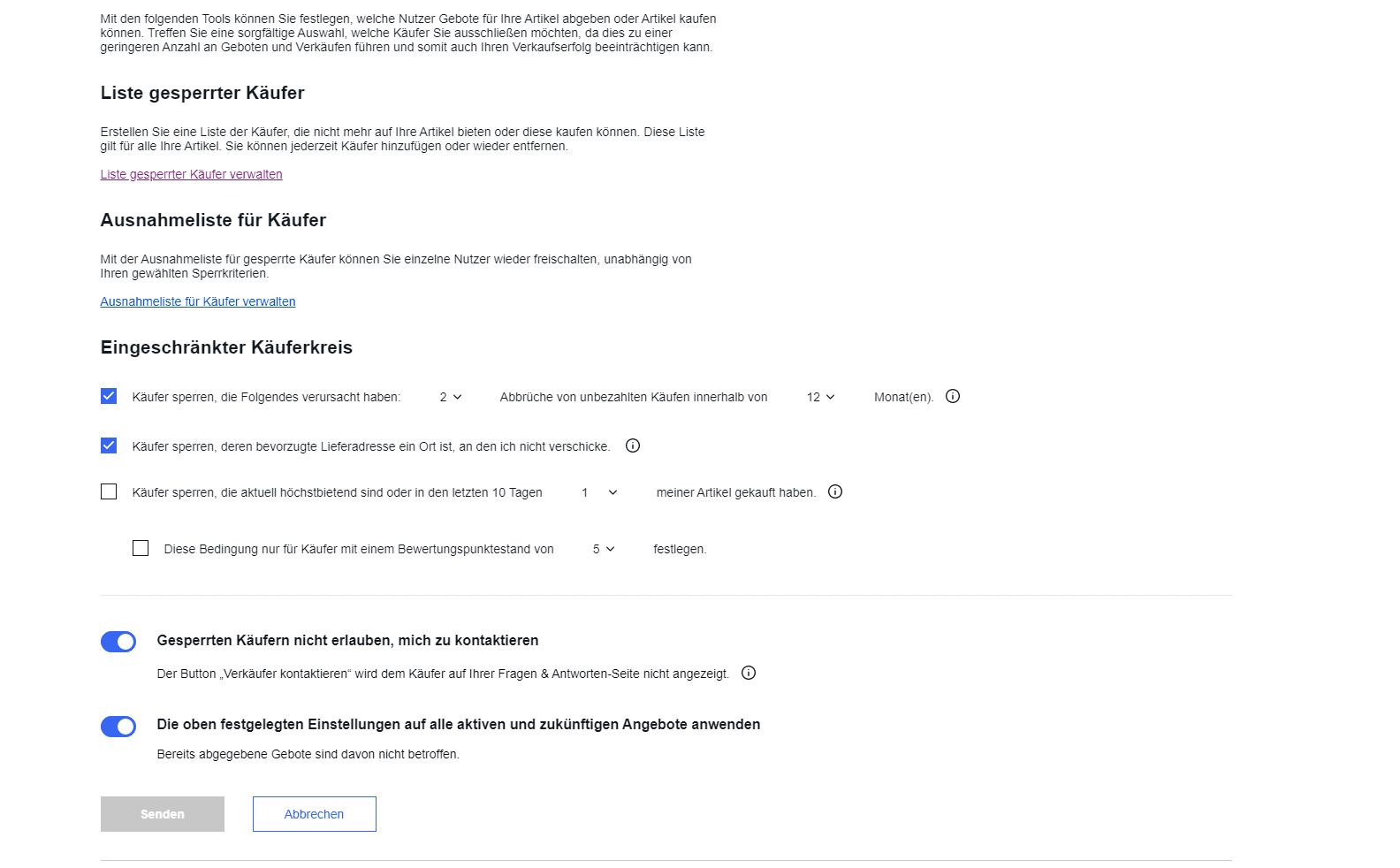 Mit den folgenden Tools können Sie festlegen, welche Nutzer Gebote für Ihre Artikel abgeben oder Artikel kaufen können. Treffen Sie eine sorgfältige Auswahl, welche Käufer Sie ausschließen möchten, da dies zu einer geringeren Anzahl an Geboten und Verkäufen führen und somit auch Ihren Verkaufserfolg beeinträchtigen kann.

Liste gesperrter Käufer

Erstellen Sie eine Liste der Käufer, die nicht mehr auf Ihre Artikel bieten oder diese kaufen können. Diese Liste gilt für alle Ihre Artikel. Sie können jederzeit Käufer hinzufügen oder wieder entfernen.

Liste gesperrter Käufer verwalten

Ausnahmeliste für Käufer

Mit der Ausnahmeliste für gesperrte Käufer können Sie einzelne Nutzer wieder freischalten, unabhängig von Ihren gewählten Sperrkriterien.

Ausnahmeliste für Käufer verwalten

Eingeschränkter Käuferkreis

Käufer sperren, die Folgendes verursacht haben: 2 Abbrüche von unbezahlten Käufen innerhalb von 12 Monat(en).

Käufer sperren, deren bevorzugte Lieferadresse ein Ort ist, an den ich nicht verschicke.

Käufer sperren, die aktuell höchstbietend sind oder in den letzten 10 Tagen 1 meiner Artikel gekauft haben.

Diese Bedingung nur für Käufer mit einem Bewertungspunktestand von 5 festlegen.

Gesperrten Käufern nicht erlauben, mich zu kontaktieren

Der Button „Verkäufer kontaktieren“ wird dem Käufer auf Ihrer Fragen & Antworten-Seite nicht angezeigt.

Die oben festgelegten Einstellungen auf alle aktiven und zukünftigen Angebote anwenden

Bereits abgegebene Gebote sind davon nicht betroffen.

Senden Abbrechen